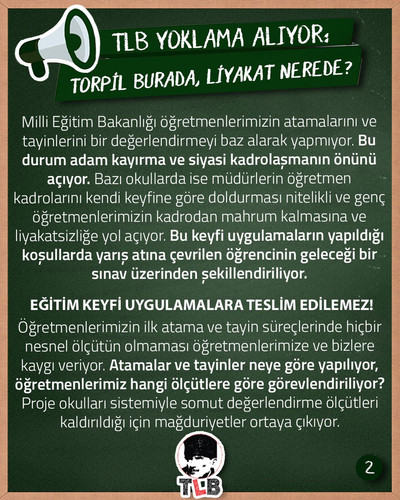 TLB YOKLAMA ALIYOR:
TORPİL BURADA, LİYAKAT NEREDE?

Milli Eğitim Bakanlığı öğretmenlerimizin atamalarını ve tayinlerini bir değerlendirmeyi baz alarak yapmıyor. Bu durum adam kayırma ve siyasi kadrolaşmanın önünü açıyor. Bazı okullarda ise müdürlerin öğretmen kadrolarını kendi keyfine göre doldurması nitelikli ve genç öğretmenlerimizin kadrodan mahrum kalmasına ve liyakatsizliğe yol açıyor. Bu keyfi uygulamaların yapıldığı koşullarda yarış atına çevrilen öğrencinin geleceği bir sınav üzerinden şekillendiriliyor.

EĞİTİM KEYFİ UYGULAMALARA TESLİM EDİLEMEZ!

Öğretmenlerimizin ilk atama ve tayin süreçlerinde hiçbir nesnel ölçütün olmaması öğretmenlerimize ve bizlere kaygı veriyor. Atamalar ve tayinler neye göre yapılıyor, öğretmenlerimiz hangi ölçütlere göre görevlendiriliyor? Proje okulları sistemiyle somut değerlendirme ölçütleri kaldırıldığı için mağduriyetler ortaya çıkıyor.

TLB

2